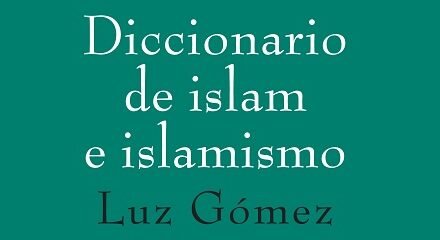 Diccionario de islam e islamismo

Luz Gómez